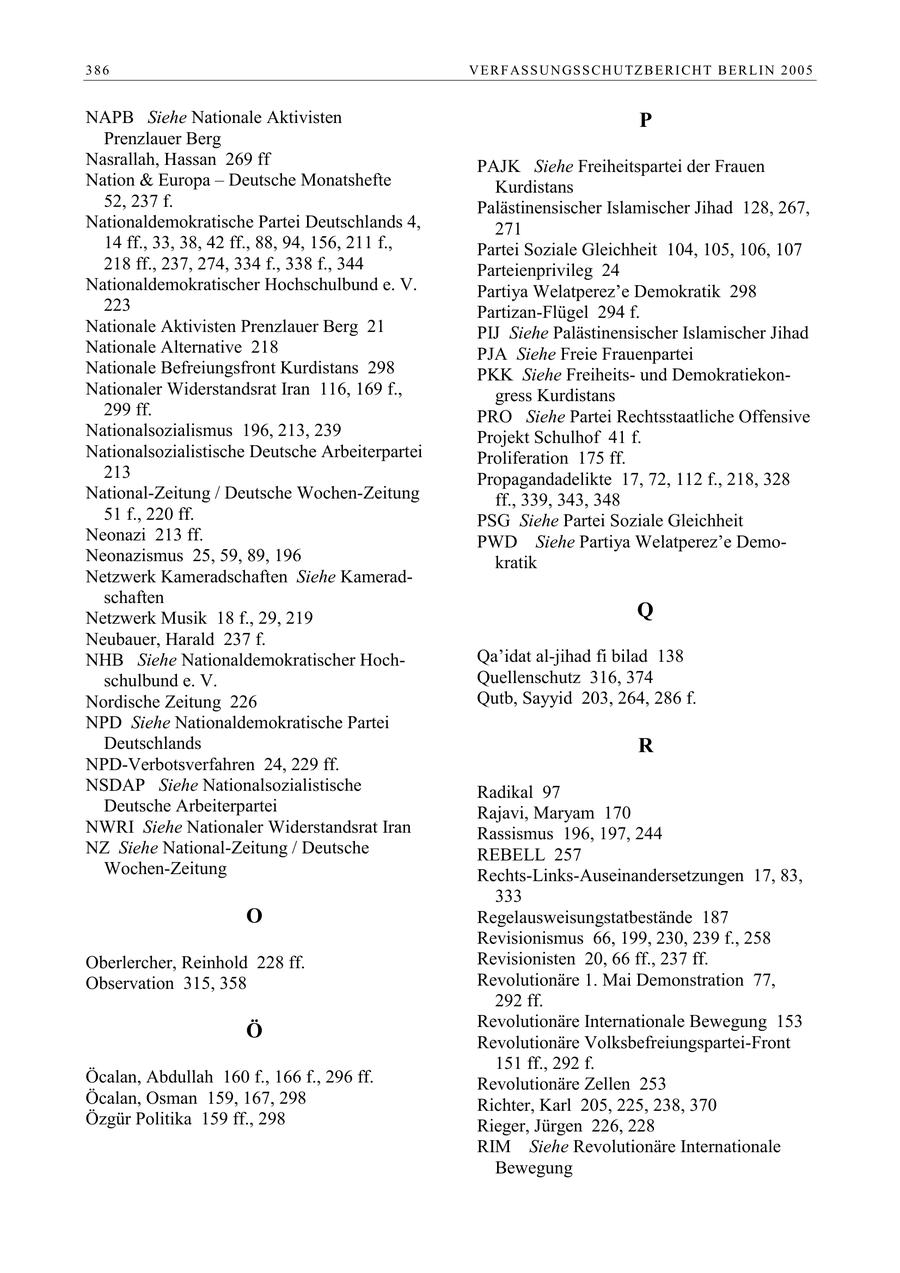 386 VERFASSUNGSSCHUTZBERICHT BERLIN 2005

NAPB Siehe Nationale Aktivisten Prenzlauer Berg
Nasrallah, Hassan 269 ff
Nation & Europa – Deutsche Monatshefte 52, 237 f.
Nationaldemokratische Partei Deutschlands 4, 14 ff., 33, 38, 42 ff., 88, 94, 156, 211 f., 218 ff., 237, 274, 334 f., 338 f., 344
Nationaldemokratischer Hochschulbund e. V. 223
Nationale Aktivisten Prenzlauer Berg 21
Nationale Alternative 218
Nationale Befreiungsfront Kurdistans 298
Nationaler Widerstandsrat Iran 116, 169 f., 299 ff.
Nationalsozialismus 196, 213, 239
Nationalsozialistische Deutsche Arbeiterpartei 213
National-Zeitung / Deutsche Wochen-Zeitung 51 f., 220 ff.
Neonazi 213 ff.
Neonazismus 25, 59, 89, 196
Netzwerk Kameradschaften Siehe Kameradschaften
Netzwerk Musik 18 f., 29, 219
Neubauer, Harald 237 f.
NHB Siehe Nationaldemokratischer Hochschulbund e. V.
Nordische Zeitung 226
NPD Siehe Nationaldemokratische Partei Deutschlands
NPD-Verbotsverfahren 24, 229 ff.
NSDAP Siehe Nationalsozialistische Deutsche Arbeiterpartei
NWRI Siehe Nationaler Widerstandsrat Iran
NZ Siehe National-Zeitung / Deutsche Wochen-Zeitung

O

Oberlercher, Reinhold 228 ff.
Observation 315, 358

Ö

Öcalan, Abdullah 160 f., 166 f., 296 ff.
Öcalan, Osman 159, 167, 298
Özgür Politika 159 ff., 298

P

PAJK Siehe Freiheitspartei der Frauen Kurdistans
Palästinensischer Islamischer Jihad 128, 267, 271
Partei Soziale Gleichheit 104, 105, 106, 107
Parteienprivileg 24
Partiya Welatperez'e Demokratik 298
Partizan-Flügel 294 f.
PIJ Siehe Palästinensischer Islamischer Jihad
PJA Siehe Freie Frauenpartei
PKK Siehe Freiheits- und Demokratiekongress Kurdistans
PRO Siehe Partei Rechtsstaatliche Offensive
Projekt Schulhof 41 f.
Proliferation 175 ff.
Propagandadelikte 17, 72, 112 f., 218, 328 ff., 339, 343, 348
PSG Siehe Partei Soziale Gleichheit
PWD Siehe Partiya Welatperez'e Demokratik

Q

Qa'idat al-jihad fi bilad 138
Quellenschutz 316, 374
Qutb, Sayyid 203, 264, 286 f.

R

Radikal 97
Rajavi, Maryam 170
Rassismus 196, 197, 244
REBELL 257
Rechts-Links-Auseinandersetzungen 17, 83, 333
Regelausweisungstatbestände 187
Revisionismus 66, 199, 230, 239 f., 258
Revisionisten 20, 66 ff., 237 ff.
Revolutionäre 1. Mai Demonstration 77, 292 ff.
Revolutionäre Internationale Bewegung 153
Revolutionäre Volksbefreiungspartei-Front 151 ff., 292 f.
Revolutionäre Zellen 253
Richter, Karl 205, 225, 238, 370
Rieger, Jürgen 226, 228
RIM Siehe Revolutionäre Internationale Bewegung